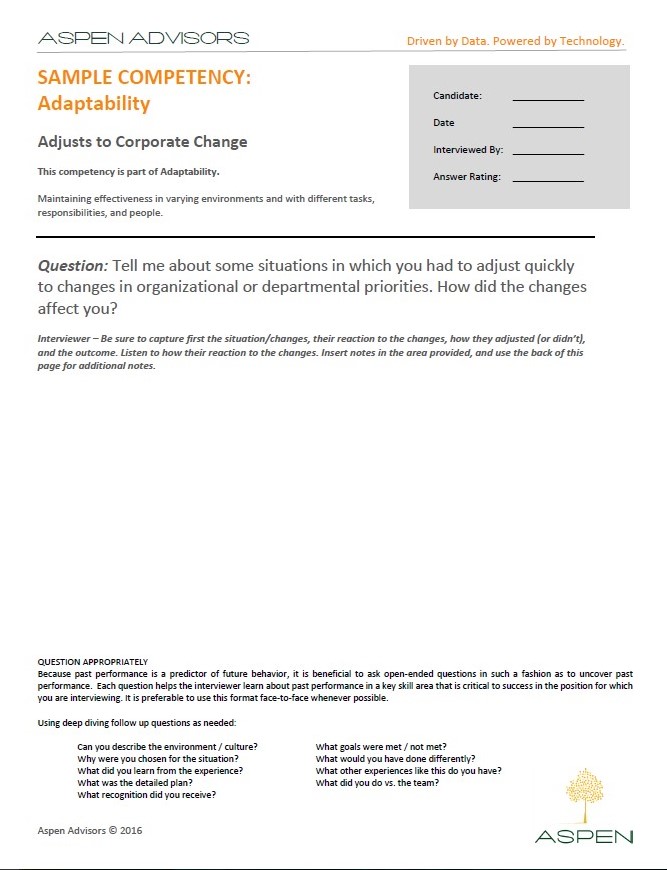 ASPEN ADVISORS

Driven by Data. Powered by Technology.

SAMPLE COMPETENCY: Adaptability

Candidate: ____________

Date ____________

Interviewed By: ____________

Answer Rating: ____________

Adjusts to Corporate Change

This competency is part of Adaptability.

Maintaining effectiveness in varying environments and with different tasks, responsibilities, and people.

Question: Tell me about some situations in which you had to adjust quickly to changes in organizational or departmental priorities. How did the changes affect you?

Interviewer – Be sure to capture first the situation/changes, their reaction to the changes, how they adjusted (or didn't), and the outcome. Listen to how their reaction to the changes. Insert notes in the area provided, and use the back of this page for additional notes.

QUESTION APPROPRIATELY
Because past performance is a predictor of future behavior, it is beneficial to ask open-ended questions in such a fashion as to uncover past performance. Each question helps the interviewer learn about past performance in a key skill area that is critical to success in the position for which you are interviewing. It is preferable to use this format face-to-face whenever possible.

Using deep diving follow up questions as needed:

Can you describe the environment / culture?
Why were you chosen for the situation?
What did you learn from the experience?
What was the detailed plan?
What recognition did you receive?

What goals were met / not met?
What would you have done differently?
What other experiences like this do you have?
What did you do vs. the team?

Aspen Advisors © 2016

ASPEN